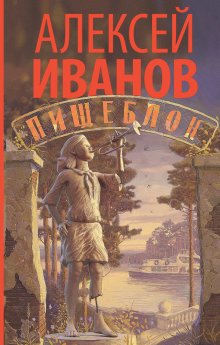 АЛЕКСЕЙ ИВАНОВ

ПИЩЕБЛОК